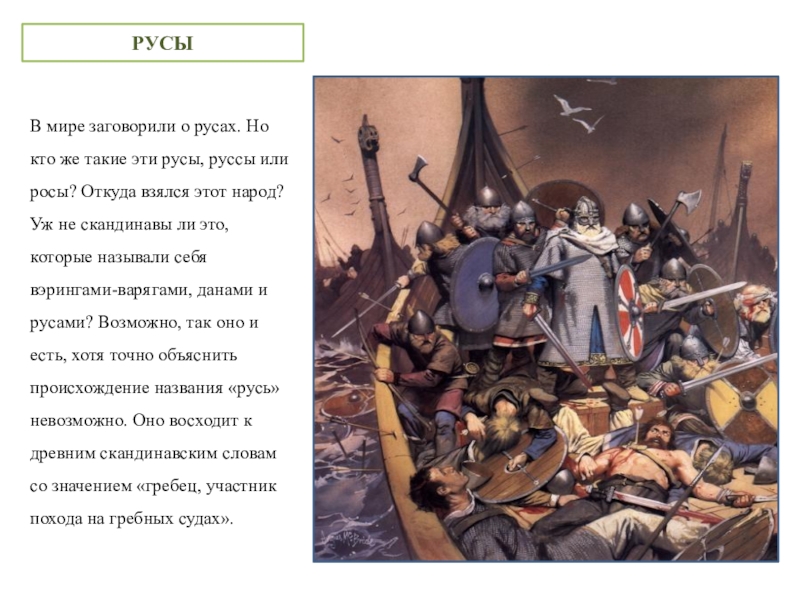 РУСЫ

В мире заговорили о русах. Но кто же такие эти русы, руссы или росы? Откуда взялся этот народ? Уж не скандинавы ли это, которые называли себя вэрингами-варягами, данами и русами? Возможно, так оно и есть, хотя точно объяснить происхождение названия «русь» невозможно. Оно восходит к древним скандинавским словам со значением «гребец, участник похода на гребных судах».